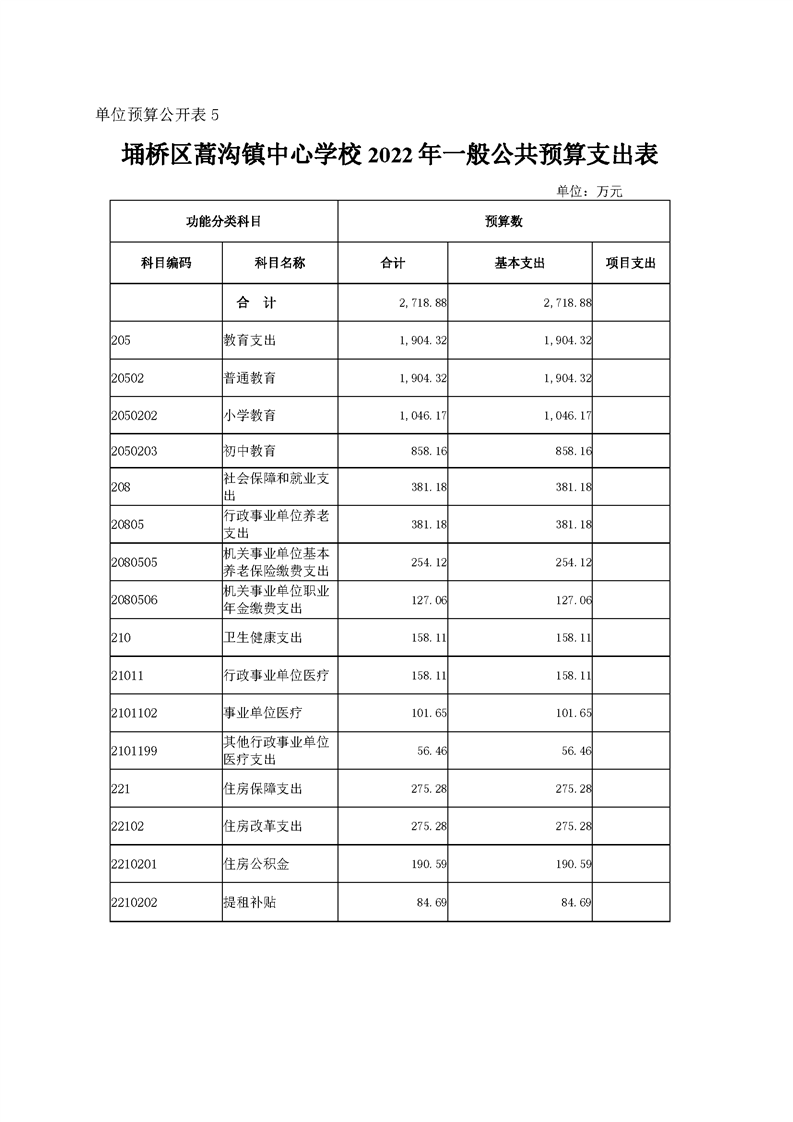 单位预算公开表 5

埇桥区蒿沟镇中心学校 2022 年一般公共预算支出表

单位：万元

| 功能分类科目 | | 预算数 | | |
|---|---|---|---|---|
| 科目编码 | 科目名称 | 合计 | 基本支出 | 项目支出 |
| | 合 计 | 2,718.88 | 2,718.88 | |
| 205 | 教育支出 | 1,904.32 | 1,904.32 | |
| 20502 | 普通教育 | 1,904.32 | 1,904.32 | |
| 2050202 | 小学教育 | 1,046.17 | 1,046.17 | |
| 2050203 | 初中教育 | 858.16 | 858.16 | |
| 208 | 社会保障和就业支出 | 381.18 | 381.18 | |
| 20805 | 行政事业单位养老支出 | 381.18 | 381.18 | |
| 2080505 | 机关事业单位基本养老保险缴费支出 | 254.12 | 254.12 | |
| 2080506 | 机关事业单位职业年金缴费支出 | 127.06 | 127.06 | |
| 210 | 卫生健康支出 | 158.11 | 158.11 | |
| 21011 | 行政事业单位医疗 | 158.11 | 158.11 | |
| 2101102 | 事业单位医疗 | 101.65 | 101.65 | |
| 2101199 | 其他行政事业单位医疗支出 | 56.46 | 56.46 | |
| 221 | 住房保障支出 | 275.28 | 275.28 | |
| 22102 | 住房改革支出 | 275.28 | 275.28 | |
| 2210201 | 住房公积金 | 190.59 | 190.59 | |
| 2210202 | 提租补贴 | 84.69 | 84.69 | |